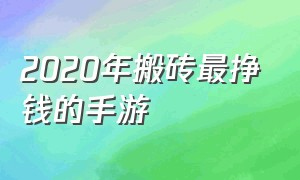 2020年搬砖最挣钱的手游